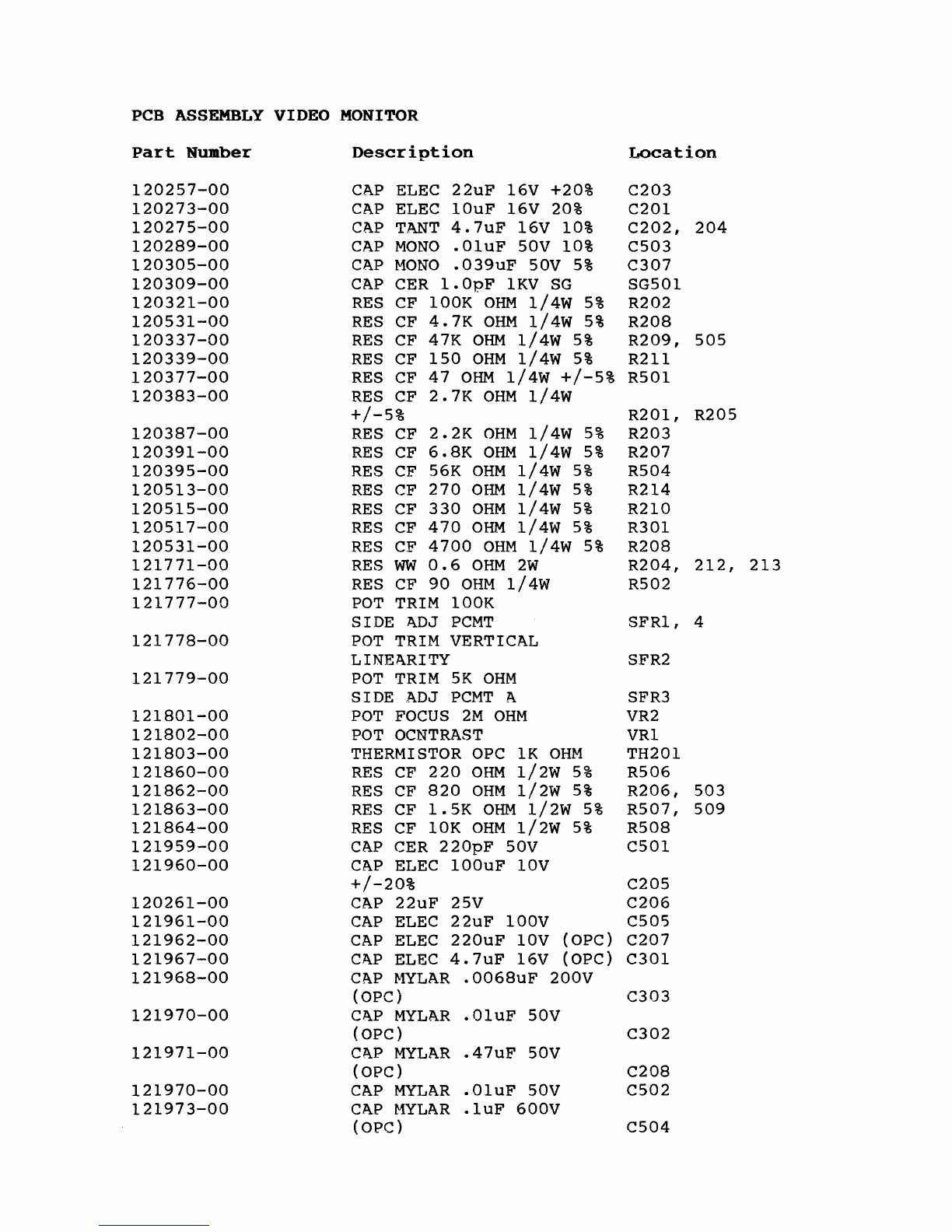 PCB ASSEMBLY VIDEO MONITOR

| Part Number | Description | Location |
|---|---|---|
| 120257-00 | CAP ELEC 22uF 16V +20% | C203 |
| 120273-00 | CAP ELEC 10uF 16V 20% | C201 |
| 120275-00 | CAP TANT 4.7uF 16V 10% | C202, 204 |
| 120289-00 | CAP MONO .01uF 50V 10% | C503 |
| 120305-00 | CAP MONO .039uF 50V 5% | C307 |
| 120309-00 | CAP CER 1.0pF 1KV SG | SG501 |
| 120321-00 | RES CF 100K OHM 1/4W 5% | R202 |
| 120531-00 | RES CF 4.7K OHM 1/4W 5% | R208 |
| 120337-00 | RES CF 47K OHM 1/4W 5% | R209, 505 |
| 120339-00 | RES CF 150 OHM 1/4W 5% | R211 |
| 120377-00 | RES CF 47 OHM 1/4W +/-5% | R501 |
| 120383-00 | RES CF 2.7K OHM 1/4W +/-5% | R201, R205 |
| 120387-00 | RES CF 2.2K OHM 1/4W 5% | R203 |
| 120391-00 | RES CF 6.8K OHM 1/4W 5% | R207 |
| 120395-00 | RES CF 56K OHM 1/4W 5% | R504 |
| 120513-00 | RES CF 270 OHM 1/4W 5% | R214 |
| 120515-00 | RES CF 330 OHM 1/4W 5% | R210 |
| 120517-00 | RES CF 470 OHM 1/4W 5% | R301 |
| 120531-00 | RES CF 4700 OHM 1/4W 5% | R208 |
| 121771-00 | RES WW 0.6 OHM 2W | R204, 212, 213 |
| 121776-00 | RES CF 90 OHM 1/4W | R502 |
| 121777-00 | POT TRIM 100K SIDE ADJ PCMT | SFR1, 4 |
| 121778-00 | POT TRIM VERTICAL LINEARITY | SFR2 |
| 121779-00 | POT TRIM 5K OHM SIDE ADJ PCMT A | SFR3 |
| 121801-00 | POT FOCUS 2M OHM | VR2 |
| 121802-00 | POT OCNTRAST | VR1 |
| 121803-00 | THERMISTOR OPC 1K OHM | TH201 |
| 121860-00 | RES CF 220 OHM 1/2W 5% | R506 |
| 121862-00 | RES CF 820 OHM 1/2W 5% | R206, 503 |
| 121863-00 | RES CF 1.5K OHM 1/2W 5% | R507, 509 |
| 121864-00 | RES CF 10K OHM 1/2W 5% | R508 |
| 121959-00 | CAP CER 220pF 50V | C501 |
| 121960-00 | CAP ELEC 100uF 10V +/-20% | C205 |
| 120261-00 | CAP 22uF 25V | C206 |
| 121961-00 | CAP ELEC 22uF 100V | C505 |
| 121962-00 | CAP ELEC 220uF 10V (OPC) | C207 |
| 121967-00 | CAP ELEC 4.7uF 16V (OPC) | C301 |
| 121968-00 | CAP MYLAR .0068uF 200V (OPC) | C303 |
| 121970-00 | CAP MYLAR .01uF 50V (OPC) | C302 |
| 121971-00 | CAP MYLAR .47uF 50V (OPC) | C208 |
| 121970-00 | CAP MYLAR .01uF 50V | C502 |
| 121973-00 | CAP MYLAR .1uF 600V (OPC) | C504 |